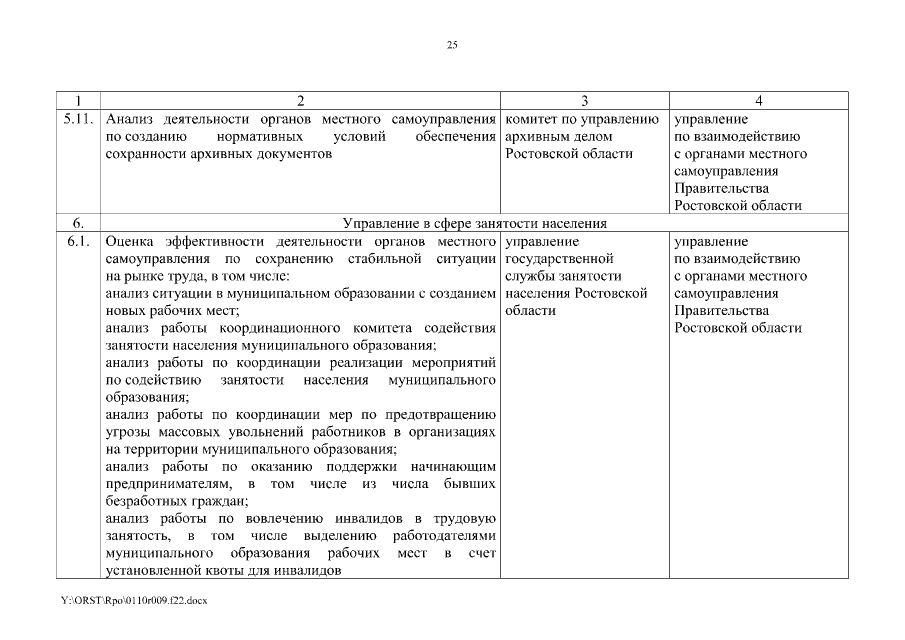 25

| 1 | 2 | 3 | 4 |
|---|---|---|---|
| 5.11. | Анализ деятельности органов местного самоуправления по созданию нормативных условий обеспечения сохранности архивных документов | комитет по управлению архивным делом Ростовской области | управление по взаимодействию с органами местного самоуправления Правительства Ростовской области |
| 6. | Управление в сфере занятости населения | | |
| 6.1. | Оценка эффективности деятельности органов местного самоуправления по сохранению стабильной ситуации на рынке труда, в том числе: анализ ситуации в муниципальном образовании с созданием новых рабочих мест; анализ работы координационного комитета содействия занятости населения муниципального образования; анализ работы по координации реализации мероприятий по содействию занятости населения муниципального образования; анализ работы по координации мер по предотвращению угрозы массовых увольнений работников в организациях на территории муниципального образования; анализ работы по оказанию поддержки начинающим предпринимателям, в том числе из числа бывших безработных граждан; анализ работы по вовлечению инвалидов в трудовую занятость, в том числе выделению работодателями муниципального образования рабочих мест в счет установленной квоты для инвалидов | управление государственной службы занятости населения Ростовской области | управление по взаимодействию с органами местного самоуправления Правительства Ростовской области |

Y:\ORST\Rpo\0110r009.f22.docx